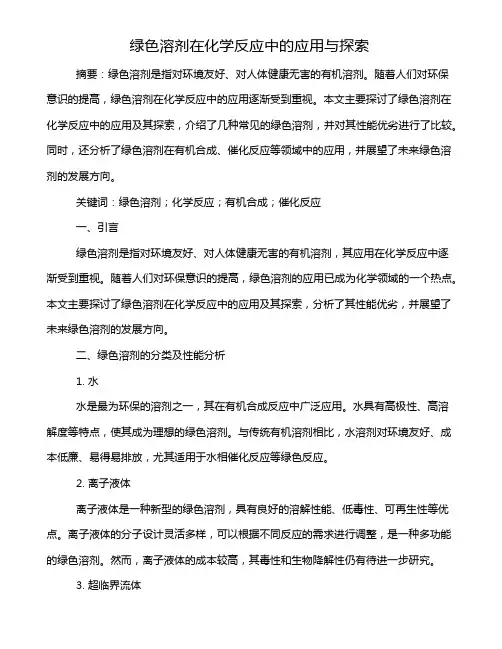 绿色溶剂在化学反应中的应用与探索

摘要：绿色溶剂是指对环境友好、对人体健康无害的有机溶剂。随着人们对环保意识的提高，绿色溶剂在化学反应中的应用逐渐受到重视。本文主要探讨了绿色溶剂在化学反应中的应用及其探索，介绍了几种常见的绿色溶剂，并对其性能优劣进行了比较。同时，还分析了绿色溶剂在有机合成、催化反应等领域中的应用，并展望了未来绿色溶剂的发展方向。

关键词：绿色溶剂；化学反应；有机合成；催化反应

一、引言

绿色溶剂是指对环境友好、对人体健康无害的有机溶剂，其应用在化学反应中逐渐受到重视。随着人们对环保意识的提高，绿色溶剂的应用已成为化学领域的一个热点。本文主要探讨了绿色溶剂在化学反应中的应用及其探索，分析了其性能优劣，并展望了未来绿色溶剂的发展方向。

二、绿色溶剂的分类及性能分析

1. 水

水是最为环保的溶剂之一，其在有机合成反应中广泛应用。水具有高极性、高溶解度等特点，使其成为理想的绿色溶剂。与传统有机溶剂相比，水溶剂对环境友好、成本低廉、易得易排放，尤其适用于水相催化反应等绿色反应。

2. 离子液体

离子液体是一种新型的绿色溶剂，具有良好的溶解性能、低毒性、可再生性等优点。离子液体的分子设计灵活多样，可以根据不同反应的需求进行调整，是一种多功能的绿色溶剂。然而，离子液体的成本较高，其毒性和生物降解性仍有待进一步研究。

3. 超临界流体